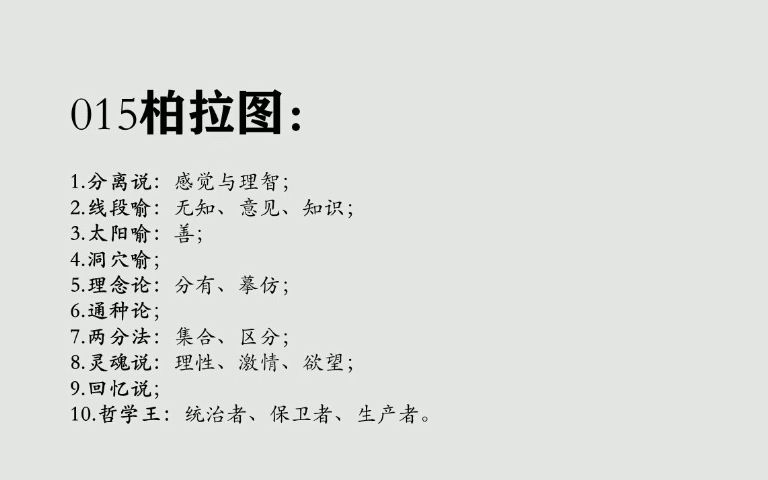 015柏拉图：

1.分离说：感觉与理智；
2.线段喻：无知、意见、知识；
3.太阳喻：善；
4.洞穴喻；
5.理念论：分有、摹仿；
6.通种论；
7.两分法：集合、区分；
8.灵魂说：理性、激情、欲望；
9.回忆说；
10.哲学王：统治者、保卫者、生产者。